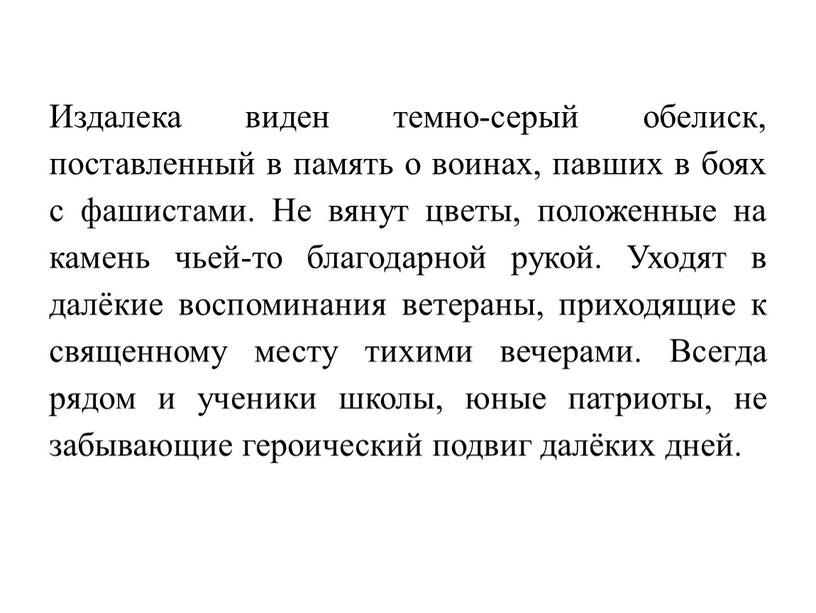 Издалека виден темно-серый обелиск, поставленный в память о воинах, павших в боях с фашистами. Не вянут цветы, положенные на камень чьей-то благодарной рукой. Уходят в далёкие воспоминания ветераны, приходящие к священному месту тихими вечерами. Всегда рядом и ученики школы, юные патриоты, не забывающие героический подвиг далёких дней.